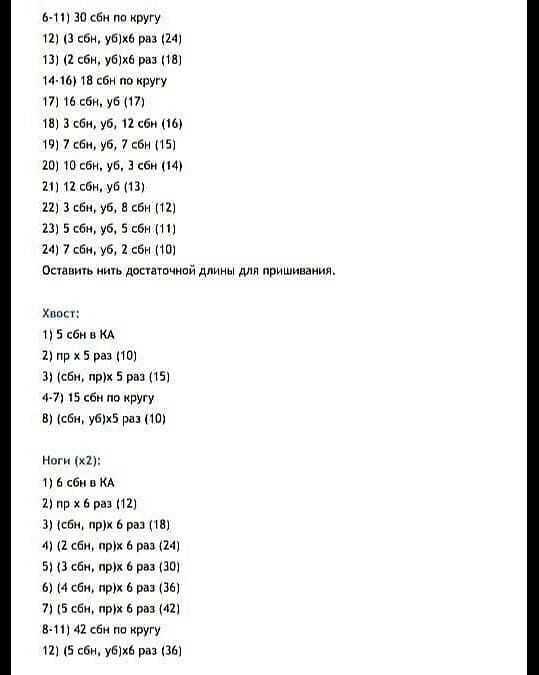 6-11) 30 сбн по кругу
12) (3 сбн, уб)х6 раз (24)
13) (2 сбн, уб)х6 раз (18)
14-16) 18 сбн по кругу
17) 16 сбн, уб (17)
18) 3 сбн, уб, 12 сбн (16)
19) 7 сбн, уб, 7 сбн (15)
20) 10 сбн, уб, 3 сбн (14)
21) 12 сбн, уб (13)
22) 3 сбн, уб, 8 сбн (12)
23) 5 сбн, уб, 5 сбн (11)
24) 7 сбн, уб, 2 сбн (10)
Оставить нить достаточной длины для пришивания.

Хвост:
1) 5 сбн в КА
2) пр х 5 раз (10)
3) (сбн, пр)х 5 раз (15)
4-7) 15 сбн по кругу
8) (сбн, уб)х5 раз (10)

Ноги (х2):
1) 6 сбн в КА
2) пр х 6 раз (12)
3) (сбн, пр)х 6 раз (18)
4) (2 сбн, пр)х 6 раз (24)
5) (3 сбн, пр)х 6 раз (30)
6) (4 сбн, пр)х 6 раз (36)
7) (5 сбн, пр)х 6 раз (42)
8-11) 42 сбн по кругу
12) (5 сбн, уб)х6 раз (36)